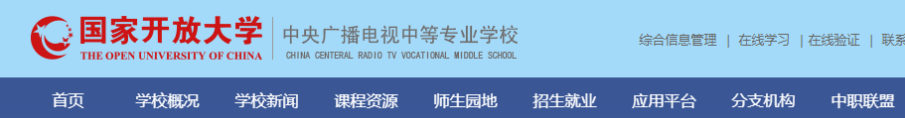 国家开放大学
THE OPEN UNIVERSITY OF CHINA
中央广播电视中等专业学校
CHINA CENTERAL RADIO TV VOCATIONAL MIDDLE SCHOOL

综合信息管理 | 在线学习 | 在线验证 | 联系

首页 学校概况 学校新闻 课程资源 师生园地 招生就业 应用平台 分支机构 中职联盟